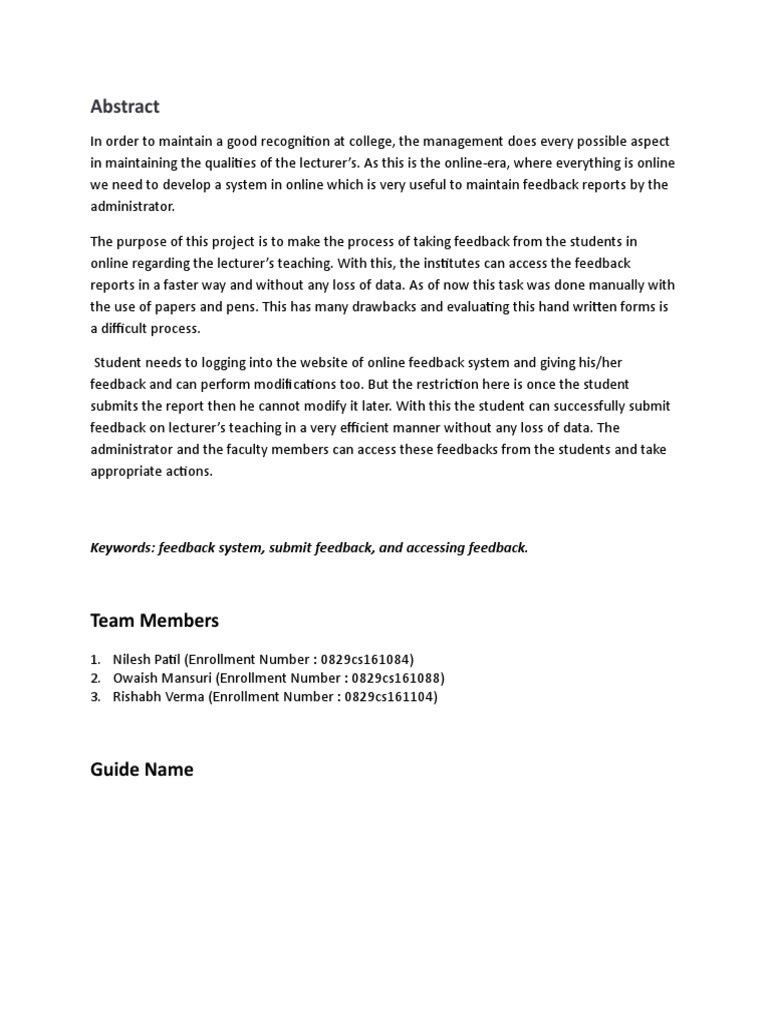 Abstract

In order to maintain a good recognition at college, the management does every possible aspect in maintaining the qualities of the lecturer's. As this is the online-era, where everything is online we need to develop a system in online which is very useful to maintain feedback reports by the administrator.

The purpose of this project is to make the process of taking feedback from the students in online regarding the lecturer's teaching. With this, the institutes can access the feedback reports in a faster way and without any loss of data. As of now this task was done manually with the use of papers and pens. This has many drawbacks and evaluating this hand written forms is a difficult process.

Student needs to logging into the website of online feedback system and giving his/her feedback and can perform modifications too. But the restriction here is once the student submits the report then he cannot modify it later. With this the student can successfully submit feedback on lecturer's teaching in a very efficient manner without any loss of data. The administrator and the faculty members can access these feedbacks from the students and take appropriate actions.

Keywords: feedback system, submit feedback, and accessing feedback.

Team Members

1. Nilesh Patil (Enrollment Number : 0829cs161084)
2. Owaish Mansuri (Enrollment Number : 0829cs161088)
3. Rishabh Verma (Enrollment Number : 0829cs161104)

Guide Name